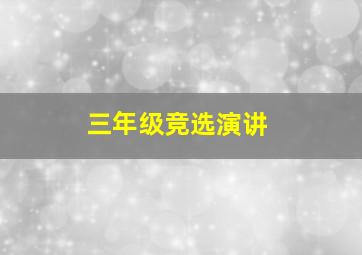 三年级竞选演讲